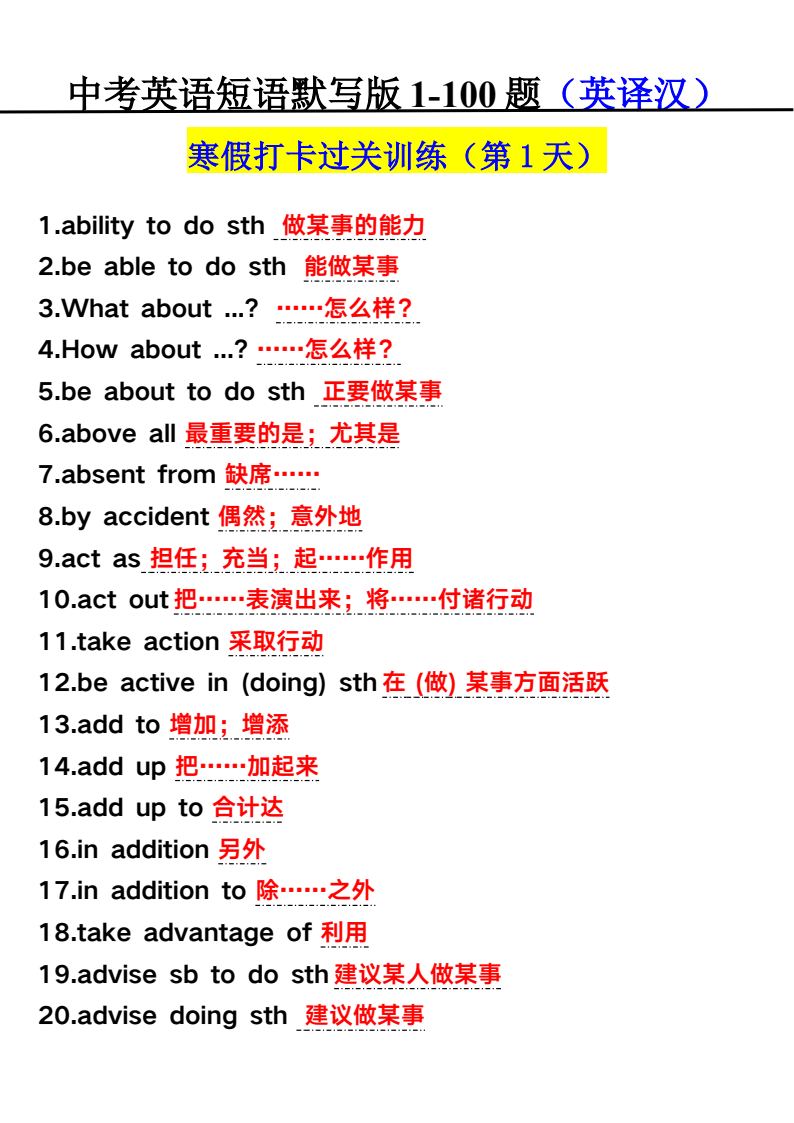 中考英语短语默写版1-100题（英译汉）

寒假打卡过关训练（第1天）

1.ability to do sth 做某事的能力
2.be able to do sth 能做某事
3.What about ...? ……怎么样？
4.How about ...? ……怎么样？
5.be about to do sth 正要做某事
6.above all 最重要的是；尤其是
7.absent from 缺席……
8.by accident 偶然；意外地
9.act as 担任；充当；起……作用
10.act out 把……表演出来；将……付诸行动
11.take action 采取行动
12.be active in (doing) sth 在(做)某事方面活跃
13.add to 增加；增添
14.add up 把……加起来
15.add up to 合计达
16.in addition 另外
17.in addition to 除……之外
18.take advantage of 利用
19.advise sb to do sth 建议某人做某事
20.advise doing sth 建议做某事